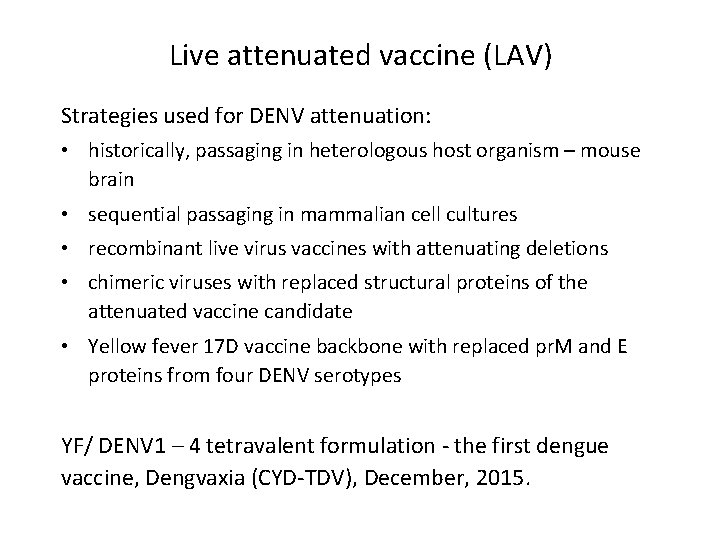 Live attenuated vaccine (LAV)

Strategies used for DENV attenuation:

• historically, passaging in heterologous host organism – mouse brain

• sequential passaging in mammalian cell cultures

• recombinant live virus vaccines with attenuating deletions

• chimeric viruses with replaced structural proteins of the attenuated vaccine candidate

• Yellow fever 17D vaccine backbone with replaced prM and E proteins from four DENV serotypes

YF/ DENV1 – 4 tetravalent formulation - the first dengue vaccine, Dengvaxia (CYD-TDV), December, 2015.